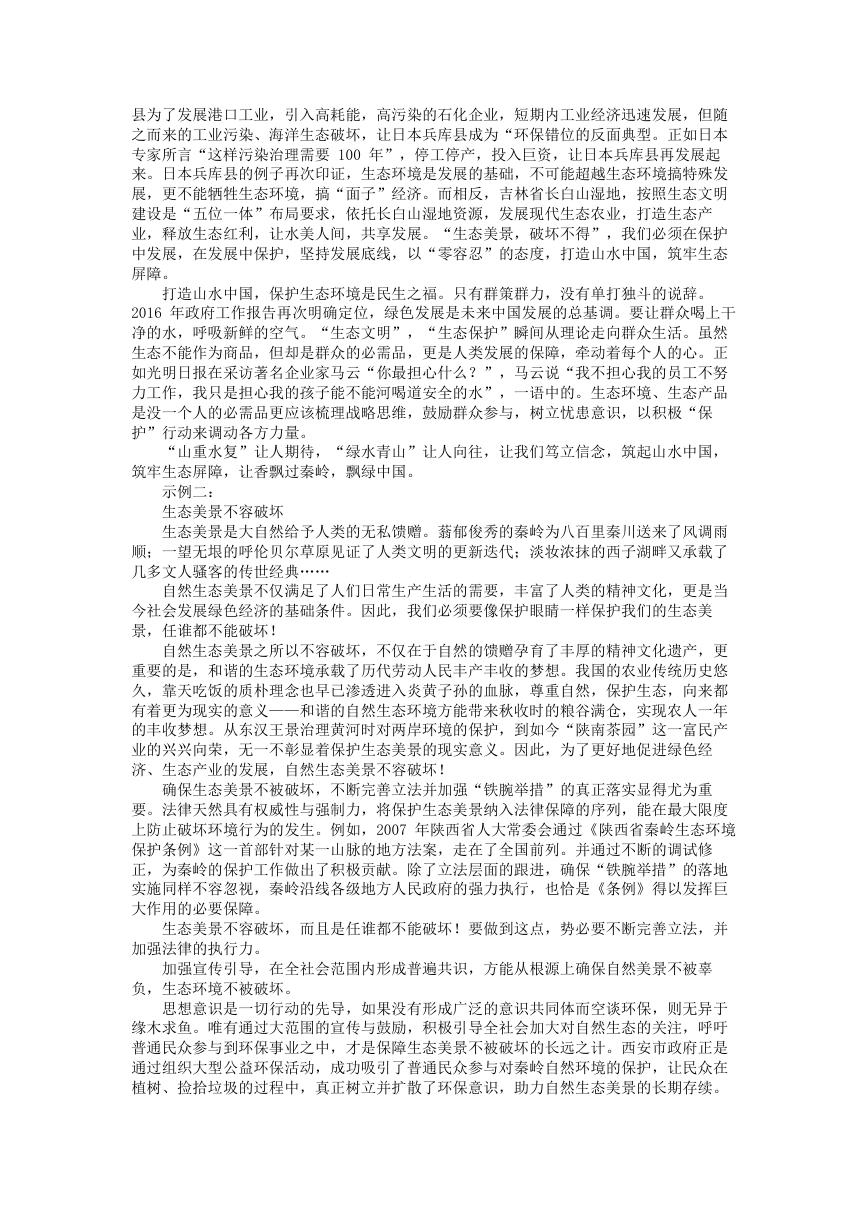 县为了发展港口工业，引入高耗能，高污染的石化企业，短期内工业经济迅速发展，但随之而来的工业污染、海洋生态破坏，让日本兵库县成为“环保错位的反面典型。正如日本专家所言“这样污染治理需要 100 年”，停工停产，投入巨资，让日本兵库县再发展起来。日本兵库县的例子再次印证，生态环境是发展的基础，不可能超越生态环境搞特殊发展，更不能牺牲生态环境，搞“面子”经济。而相反，吉林省长白山湿地，按照生态文明建设是“五位一体”布局要求，依托长白山湿地资源，发展现代生态农业，打造生态产业，释放生态红利，让水美人间，共享发展。“生态美景，破坏不得”，我们必须在保护中发展，在发展中保护，坚持发展底线，以“零容忍”的态度，打造山水中国，筑牢生态屏障。

打造山水中国，保护生态环境是民生之福。只有群策群力，没有单打独斗的说辞。2016 年政府工作报告再次明确定位，绿色发展是未来中国发展的总基调。要让群众喝上干净的水，呼吸新鲜的空气。“生态文明”，“生态保护”瞬间从理论走向群众生活。虽然生态不能作为商品，但却是群众的必需品，更是人类发展的保障，牵动着每个人的心。正如光明日报在采访著名企业家马云“你最担心什么？”，马云说“我不担心我的员工不努力工作，我只是担心我的孩子能不能河喝道安全的水”，一语中的。生态环境、生态产品是没一个人的必需品更应该梳理战略思维，鼓励群众参与，树立忧患意识，以积极“保护”行动来调动各方力量。

“山重水复”让人期待，“绿水青山”让人向往，让我们笃立信念，筑起山水中国，筑牢生态屏障，让香飘过秦岭，飘绿中国。

示例二：

生态美景不容破坏

生态美景是大自然给予人类的无私馈赠。蓊郁俊秀的秦岭为八百里秦川送来了风调雨顺；一望无垠的呼伦贝尔草原见证了人类文明的更新迭代；淡妆浓抹的西子湖畔又承载了几多文人骚客的传世经典……

自然生态美景不仅满足了人们日常生产生活的需要，丰富了人类的精神文化，更是当今社会发展绿色经济的基础条件。因此，我们必须要像保护眼睛一样保护我们的生态美景，任谁都不能破坏！

自然生态美景之所以不容破坏，不仅在于自然的馈赠孕育了丰厚的精神文化遗产，更重要的是，和谐的生态环境承载了历代劳动人民丰产丰收的梦想。我国的农业传统历史悠久，靠天吃饭的质朴理念也早已渗透进入炎黄子孙的血脉，尊重自然，保护生态，向来都有着更为现实的意义——和谐的自然生态环境方能带来秋收时的粮谷满仓，实现农人一年的丰收梦想。从东汉王景治理黄河时对两岸环境的保护，到如今“陕南茶园”这一富民产业的兴兴向荣，无一不彰显着保护生态美景的现实意义。因此，为了更好地促进绿色经济、生态产业的发展，自然生态美景不容破坏！

确保生态美景不被破坏，不断完善立法并加强“铁腕举措”的真正落实显得尤为重要。法律天然具有权威性与强制力，将保护生态美景纳入法律保障的序列，能在最大限度上防止破坏环境行为的发生。例如，2007 年陕西省人大常委会通过《陕西省秦岭生态环境保护条例》这一首部针对某一山脉的地方法案，走在了全国前列。并通过不断的调试修正，为秦岭的保护工作做出了积极贡献。除了立法层面的跟进，确保“铁腕举措”的落地实施同样不容忽视，秦岭沿线各级地方人民政府的强力执行，也恰是《条例》得以发挥巨大作用的必要保障。

生态美景不容破坏，而且是任谁都不能破坏！要做到这点，势必要不断完善立法，并加强法律的执行力。

加强宣传引导，在全社会范围内形成普遍共识，方能从根源上确保自然美景不被辜负，生态环境不被破坏。

思想意识是一切行动的先导，如果没有形成广泛的意识共同体而空谈环保，则无异于缘木求鱼。唯有通过大范围的宣传与鼓励，积极引导全社会加大对自然生态的关注，呼吁普通民众参与到环保事业之中，才是保障生态美景不被破坏的长远之计。西安市政府正是通过组织大型公益环保活动，成功吸引了普通民众参与对秦岭自然环境的保护，让民众在植树、捡拾垃圾的过程中，真正树立并扩散了环保意识，助力自然生态美景的长期存续。